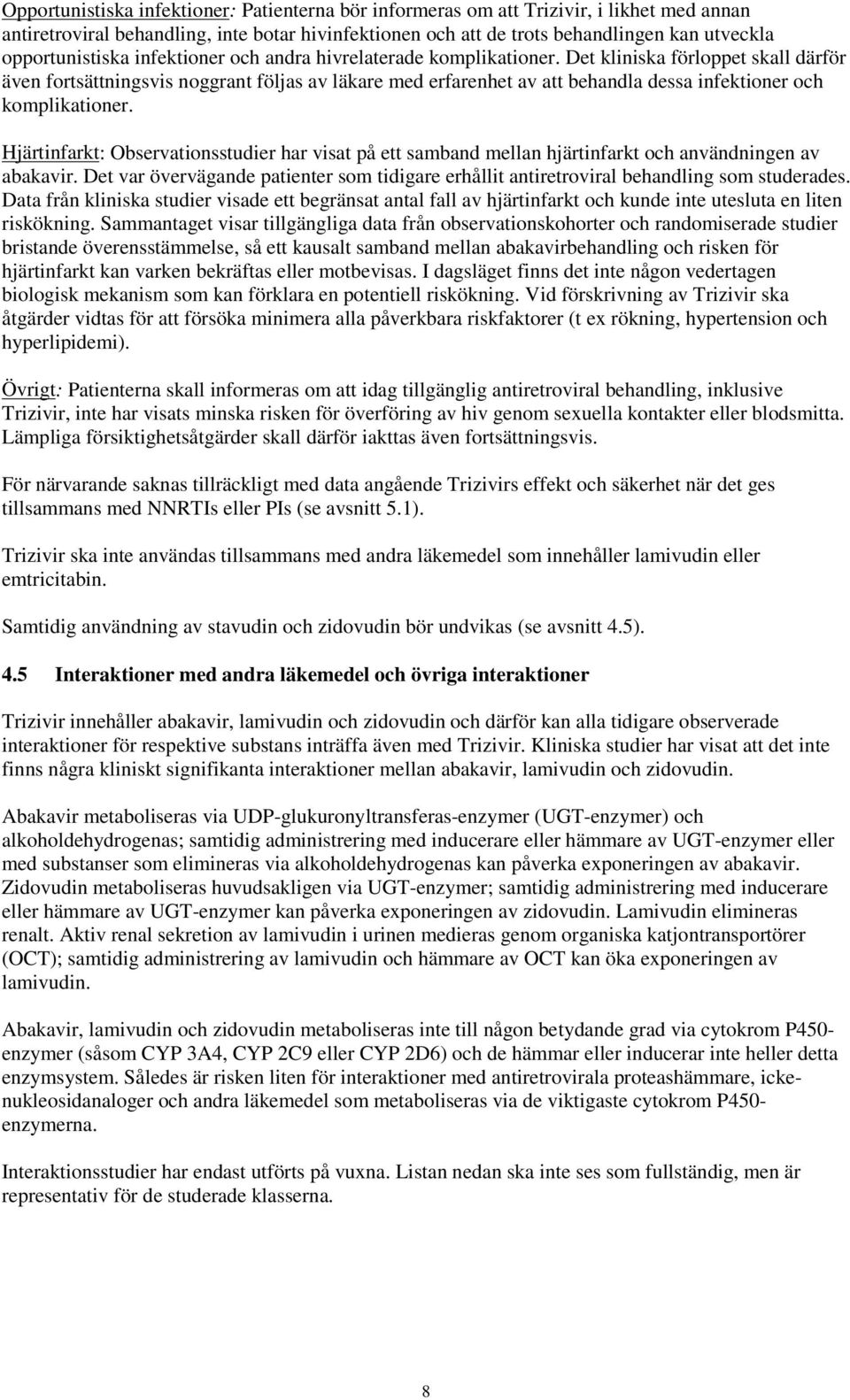 Opportunistiska infektioner: Patienterna bör informeras om att Trizivir, i likhet med annan antiretroviral behandling, inte botar hivinfektionen och att de trots behandlingen kan utveckla opportunistiska infektioner och andra hivrelaterade komplikationer. Det kliniska förloppet skall därför även fortsättningsvis noggrant följas av läkare med erfarenhet av att behandla dessa infektioner och komplikationer.

Hjärtinfarkt: Observationsstudier har visat på ett samband mellan hjärtinfarkt och användningen av abakavir. Det var övervägande patienter som tidigare erhållit antiretroviral behandling som studerades. Data från kliniska studier visade ett begränsat antal fall av hjärtinfarkt och kunde inte utesluta en liten riskökning. Sammantaget visar tillgängliga data från observationskohorter och randomiserade studier bristande överensstämmelse, så ett kausalt samband mellan abakavirbehandling och risken för hjärtinfarkt kan varken bekräftas eller motbevisas. I dagsläget finns det inte någon vedertagen biologisk mekanism som kan förklara en potentiell riskökning. Vid förskrivning av Trizivir ska åtgärder vidtas för att försöka minimera alla påverkbara riskfaktorer (t ex rökning, hypertension och hyperlipidemi).

Övrigt: Patienterna skall informeras om att idag tillgänglig antiretroviral behandling, inklusive Trizivir, inte har visats minska risken för överföring av hiv genom sexuella kontakter eller blodsmitta. Lämpliga försiktighetsåtgärder skall därför iakttas även fortsättningsvis.

För närvarande saknas tillräckligt med data angående Trizivirs effekt och säkerhet när det ges tillsammans med NNRTIs eller PIs (se avsnitt 5.1).

Trizivir ska inte användas tillsammans med andra läkemedel som innehåller lamivudin eller emtricitabin.

Samtidig användning av stavudin och zidovudin bör undvikas (se avsnitt 4.5).

4.5 Interaktioner med andra läkemedel och övriga interaktioner

Trizivir innehåller abakavir, lamivudin och zidovudin och därför kan alla tidigare observerade interaktioner för respektive substans inträffa även med Trizivir. Kliniska studier har visat att det inte finns några kliniskt signifikanta interaktioner mellan abakavir, lamivudin och zidovudin.

Abakavir metaboliseras via UDP-glukuronyltransferas-enzymer (UGT-enzymer) och alkoholdehydrogenas; samtidig administrering med inducerare eller hämmare av UGT-enzymer eller med substanser som elimineras via alkoholdehydrogenas kan påverka exponeringen av abakavir. Zidovudin metaboliseras huvudsakligen via UGT-enzymer; samtidig administrering med inducerare eller hämmare av UGT-enzymer kan påverka exponeringen av zidovudin. Lamivudin elimineras renalt. Aktiv renal sekretion av lamivudin i urinen medieras genom organiska katjontransportörer (OCT); samtidig administrering av lamivudin och hämmare av OCT kan öka exponeringen av lamivudin.

Abakavir, lamivudin och zidovudin metaboliseras inte till någon betydande grad via cytokrom P450-enzymer (såsom CYP 3A4, CYP 2C9 eller CYP 2D6) och de hämmar eller inducerar inte heller detta enzymsystem. Således är risken liten för interaktioner med antiretrovirala proteashämmare, icke-nukleosidanaloger och andra läkemedel som metaboliseras via de viktigaste cytokrom P450-enzymerna.

Interaktionsstudier har endast utförts på vuxna. Listan nedan ska inte ses som fullständig, men är representativ för de studerade klasserna.

8